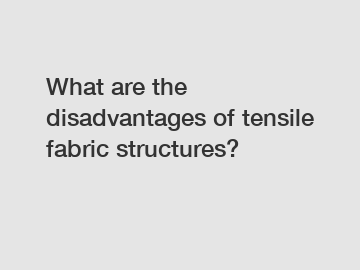 What are the disadvantages of tensile fabric structures?